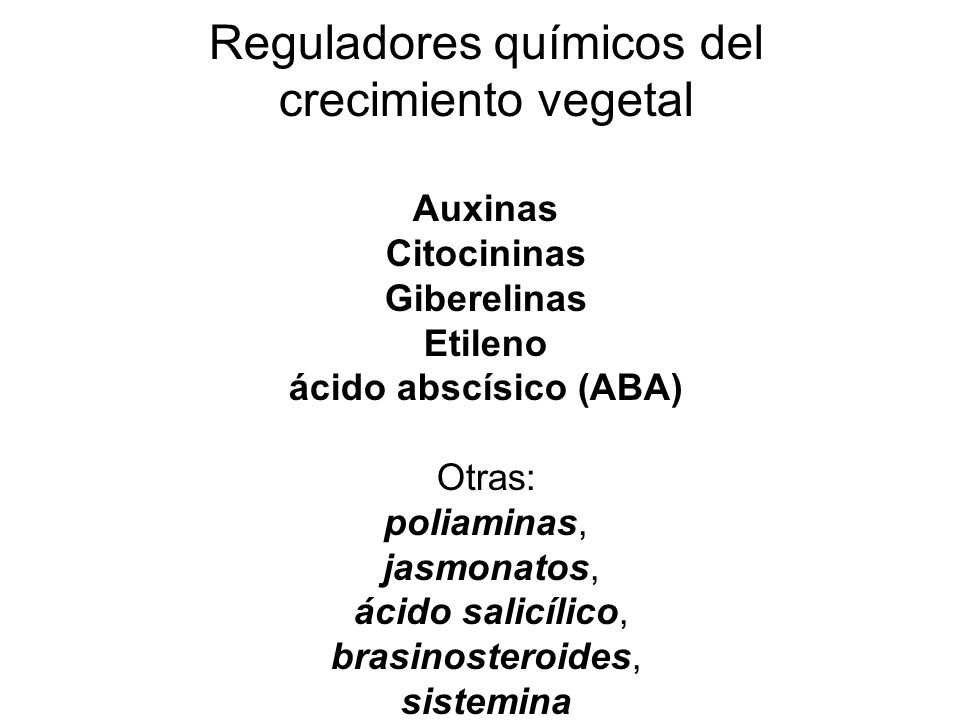 Reguladores químicos del crecimiento vegetal

Auxinas
Citocininas
Giberelinas
Etileno
ácido abscísico (ABA)

Otras:
poliaminas,
jasmonatos,
ácido salicílico,
brasinosteroides,
sistemina